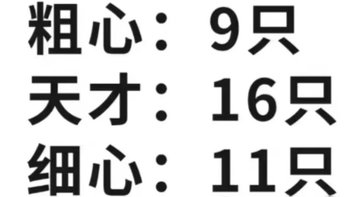 粗心： 9只
天才： 16只
细心： 11只